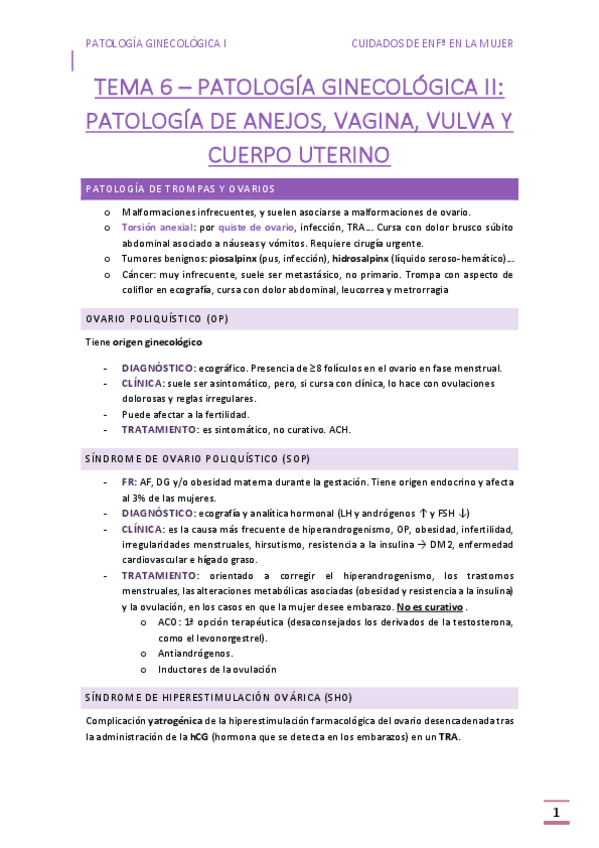 PATOLOGÍA GINECOLÓGICA I CUIDADOS DE ENFª EN LA MUJER

TEMA 6 – PATOLOGÍA GINECOLÓGICA II: PATOLOGÍA DE ANEJOS, VAGINA, VULVA Y CUERPO UTERINO

PATOLOGÍA DE TROMPAS Y OVARIOS

o Malformaciones infrecuentes, y suelen asociarse a malformaciones de ovario.
o Torsión anexial: por quiste de ovario, infección, TRA… Cursa con dolor brusco súbito abdominal asociado a náuseas y vómitos. Requiere cirugía urgente.
o Tumores benignos: piosalpinx (pus, infección), hidrosalpinx (líquido seroso-hemático)…
o Cáncer: muy infrecuente, suele ser metastásico, no primario. Trompa con aspecto de coliflor en ecografía, cursa con dolor abdominal, leucorrea y metrorragia

OVARIO POLIQUÍSTICO (OP)

Tiene origen ginecológico

- DIAGNÓSTICO: ecográfico. Presencia de ≥8 folículos en el ovario en fase menstrual.
- CLÍNICA: suele ser asintomático, pero, si cursa con clínica, lo hace con ovulaciones dolorosas y reglas irregulares.
- Puede afectar a la fertilidad.
- TRATAMIENTO: es sintomático, no curativo. ACH.

SÍNDROME DE OVARIO POLIQUÍSTICO (SOP)

- FR: AF, DG y/o obesidad materna durante la gestación. Tiene origen endocrino y afecta al 3% de las mujeres.
- DIAGNÓSTICO: ecografía y analítica hormonal (LH y andrógenos ↑ y FSH ↓)
- CLÍNICA: es la causa más frecuente de hiperandrogenismo, OP, obesidad, infertilidad, irregularidades menstruales, hirsutismo, resistencia a la insulina → DM2, enfermedad cardiovascular e hígado graso.
- TRATAMIENTO: orientado a corregir el hiperandrogenismo, los trastornos menstruales, las alteraciones metabólicas asociadas (obesidad y resistencia a la insulina) y la ovulación, en los casos en que la mujer desee embarazo. No es curativo .
  o ACO: 1ª opción terapéutica (desaconsejados los derivados de la testosterona, como el levonorgestrel).
  o Antiandrógenos.
  o Inductores de la ovulación

SÍNDROME DE HIPERESTIMULACIÓN OVÁRICA (SHO)

Complicación yatrogénica de la hiperestimulación farmacológica del ovario desencadenada tras la administración de la hCG (hormona que se detecta en los embarazos) en un TRA.

1